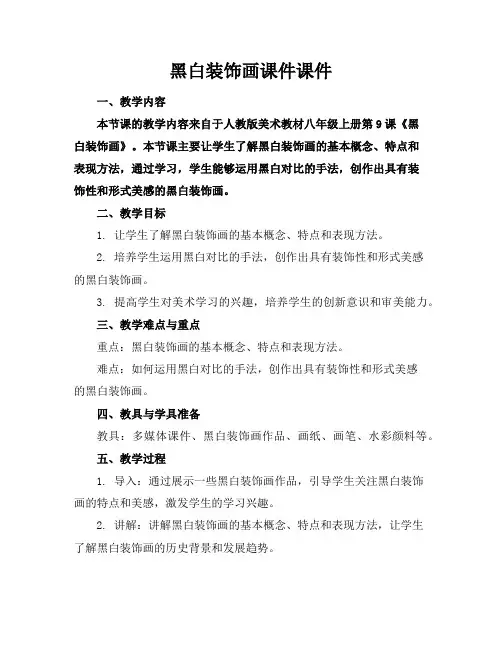 黑白装饰画课件课件

一、教学内容

本节课的教学内容来自于人教版美术教材八年级上册第9课《黑白装饰画》。本节课主要让学生了解黑白装饰画的基本概念、特点和表现方法，通过学习，学生能够运用黑白对比的手法，创作出具有装饰性和形式美感的黑白装饰画。

二、教学目标

1. 让学生了解黑白装饰画的基本概念、特点和表现方法。

2. 培养学生运用黑白对比的手法，创作出具有装饰性和形式美感的黑白装饰画。

3. 提高学生对美术学习的兴趣，培养学生的创新意识和审美能力。

三、教学难点与重点

重点：黑白装饰画的基本概念、特点和表现方法。

难点：如何运用黑白对比的手法，创作出具有装饰性和形式美感的黑白装饰画。

四、教具与学具准备

教具：多媒体课件、黑白装饰画作品、画纸、画笔、水彩颜料等。

五、教学过程

1. 导入：通过展示一些黑白装饰画作品，引导学生关注黑白装饰画的特点和美感，激发学生的学习兴趣。

2. 讲解：讲解黑白装饰画的基本概念、特点和表现方法，让学生了解黑白装饰画的历史背景和发展趋势。